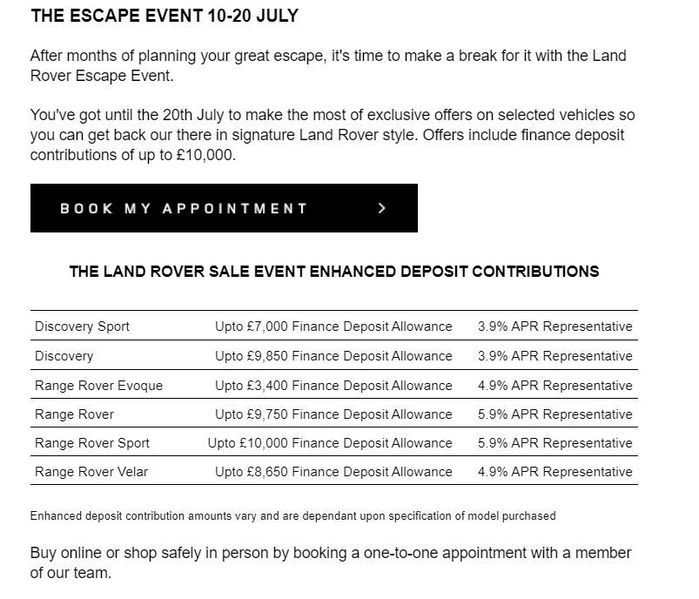 THE ESCAPE EVENT 10-20 JULY

After months of planning your great escape, it's time to make a break for it with the Land Rover Escape Event.

You've got until the 20th July to make the most of exclusive offers on selected vehicles so you can get back our there in signature Land Rover style. Offers include finance deposit contributions of up to £10,000.

BOOK MY APPOINTMENT >

THE LAND ROVER SALE EVENT ENHANCED DEPOSIT CONTRIBUTIONS

| | | |
|---|---|---|
| Discovery Sport | Upto £7,000 Finance Deposit Allowance | 3.9% APR Representative |
| Discovery | Upto £9,850 Finance Deposit Allowance | 3.9% APR Representative |
| Range Rover Evoque | Upto £3,400 Finance Deposit Allowance | 4.9% APR Representative |
| Range Rover | Upto £9,750 Finance Deposit Allowance | 5.9% APR Representative |
| Range Rover Sport | Upto £10,000 Finance Deposit Allowance | 5.9% APR Representative |
| Range Rover Velar | Upto £8,650 Finance Deposit Allowance | 4.9% APR Representative |

Enhanced deposit contribution amounts vary and are dependant upon specification of model purchased

Buy online or shop safely in person by booking a one-to-one appointment with a member of our team.